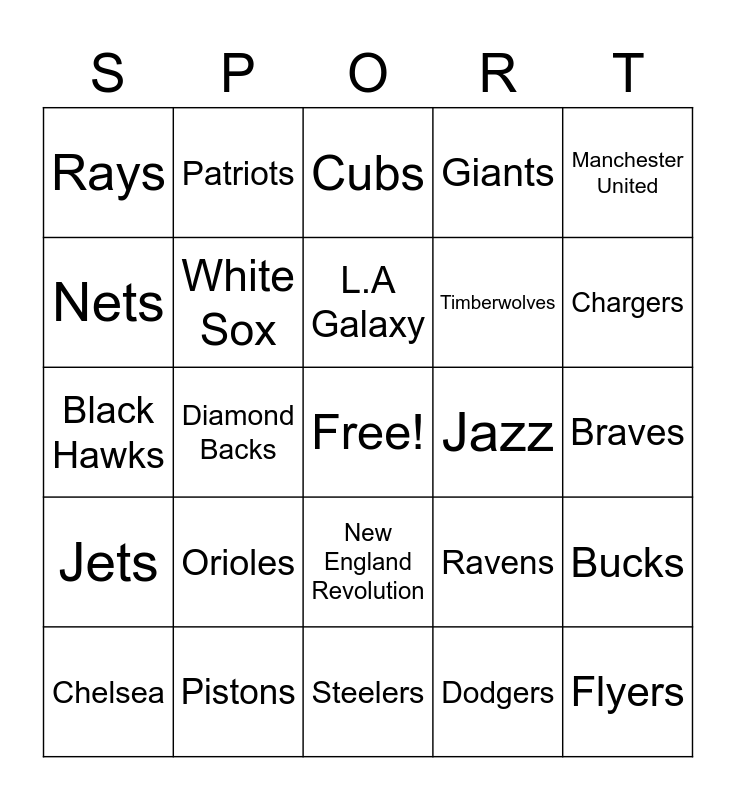 | S | P | O | R | T |
|---|---|---|---|---|
| Rays | Patriots | Cubs | Giants | Manchester United |
| Nets | White Sox | L.A Galaxy | Timberwolves | Chargers |
| Black Hawks | Diamond Backs | Free! | Jazz | Braves |
| Jets | Orioles | New England Revolution | Ravens | Bucks |
| Chelsea | Pistons | Steelers | Dodgers | Flyers |